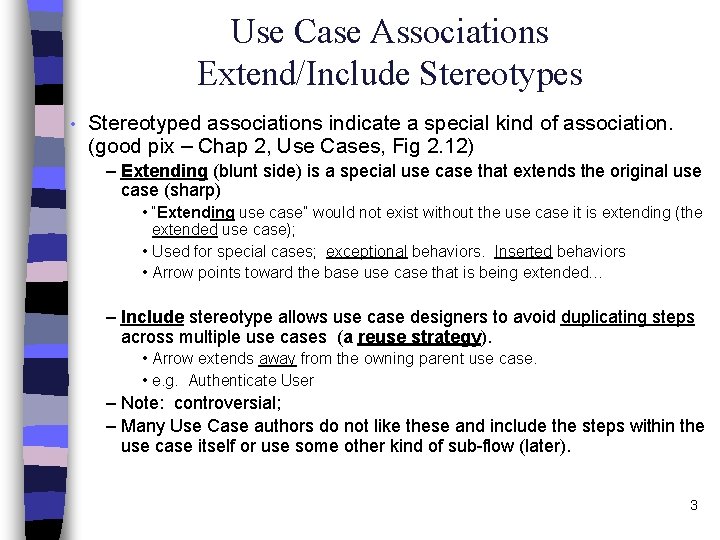 Use Case Associations
Extend/Include Stereotypes

• Stereotyped associations indicate a special kind of association. (good pix – Chap 2, Use Cases, Fig 2.12)

– Extending (blunt side) is a special use case that extends the original use case (sharp)

• "Extending use case" would not exist without the use case it is extending (the extended use case);

• Used for special cases; exceptional behaviors. Inserted behaviors

• Arrow points toward the base use case that is being extended...

– Include stereotype allows use case designers to avoid duplicating steps across multiple use cases (a reuse strategy).

• Arrow extends away from the owning parent use case.

• e.g. Authenticate User

– Note: controversial;

– Many Use Case authors do not like these and include the steps within the use case itself or use some other kind of sub-flow (later).

3